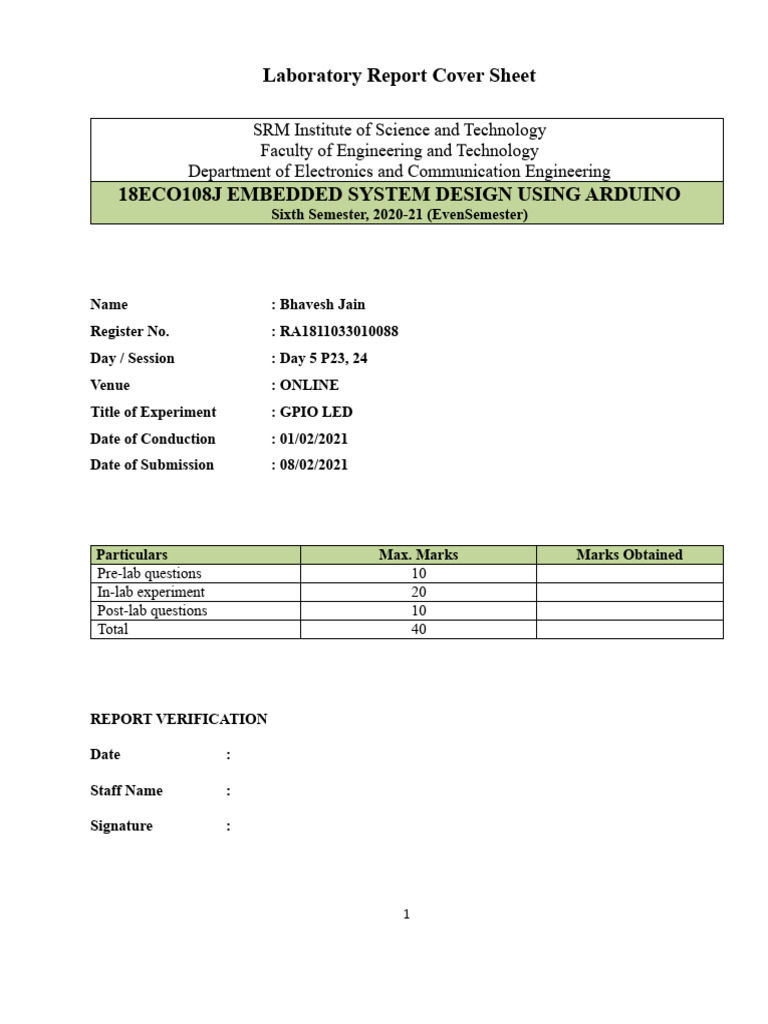 Laboratory Report Cover Sheet

SRM Institute of Science and Technology
Faculty of Engineering and Technology
Department of Electronics and Communication Engineering

18ECO108J EMBEDDED SYSTEM DESIGN USING ARDUINO
Sixth Semester, 2020-21 (EvenSemester)

Name : Bhavesh Jain
Register No. : RA1811033010088
Day / Session : Day 5 P23, 24
Venue : ONLINE
Title of Experiment : GPIO LED
Date of Conduction : 01/02/2021
Date of Submission : 08/02/2021

| Particulars | Max. Marks | Marks Obtained |
|---|---|---|
| Pre-lab questions | 10 | |
| In-lab experiment | 20 | |
| Post-lab questions | 10 | |
| Total | 40 | |

REPORT VERIFICATION

Date :

Staff Name :

Signature :

1